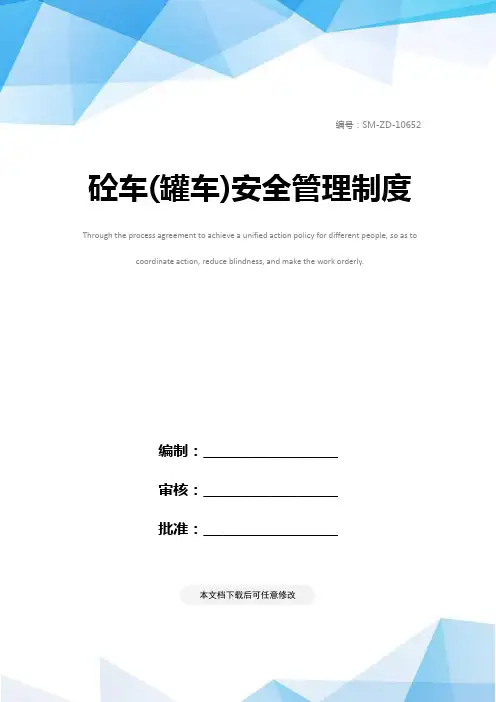 编号：SM-ZD-10652

砼车(罐车)安全管理制度

Through the process agreement to achieve a unified action policy for different people, so as to coordinate action, reduce blindness, and make the work orderly.

编制：____

审核：____

批准：____

本文档下载后可任意修改